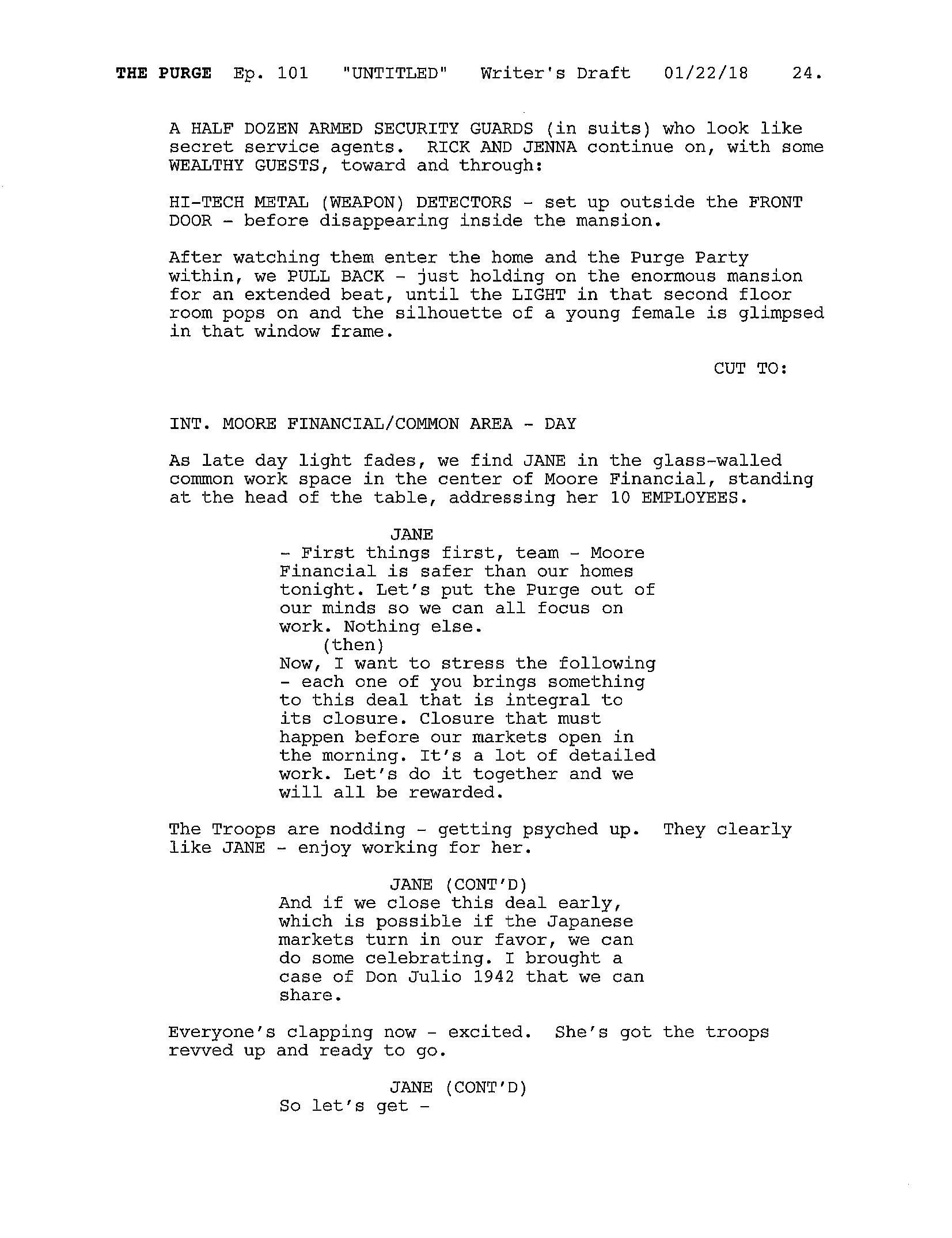 THE PURGE Ep. 101 "UNTITLED" Writer's Draft 01/22/18 24.

A HALF DOZEN ARMED SECURITY GUARDS (in suits) who look like secret service agents. RICK AND JENNA continue on, with some WEALTHY GUESTS, toward and through:

HI-TECH METAL (WEAPON) DETECTORS - set up outside the FRONT DOOR - before disappearing inside the mansion.

After watching them enter the home and the Purge Party within, we PULL BACK - just holding on the enormous mansion for an extended beat, until the LIGHT in that second floor room pops on and the silhouette of a young female is glimpsed in that window frame.

CUT TO:

INT. MOORE FINANCIAL/COMMON AREA - DAY

As late day light fades, we find JANE in the glass-walled common work space in the center of Moore Financial, standing at the head of the table, addressing her 10 EMPLOYEES.

JANE
- First things first, team - Moore Financial is safer than our homes tonight. Let's put the Purge out of our minds so we can all focus on work. Nothing else.
(then)
Now, I want to stress the following - each one of you brings something to this deal that is integral to its closure. Closure that must happen before our markets open in the morning. It's a lot of detailed work. Let's do it together and we will all be rewarded.

The Troops are nodding - getting psyched up. They clearly like JANE - enjoy working for her.

JANE (CONT'D)
And if we close this deal early, which is possible if the Japanese markets turn in our favor, we can do some celebrating. I brought a case of Don Julio 1942 that we can share.

Everyone's clapping now - excited. She's got the troops revved up and ready to go.

JANE (CONT'D)
So let's get -